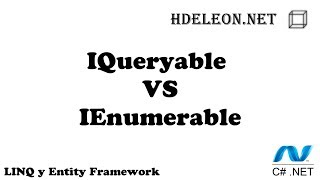 HDELEON.NET

IQueryable
VS
IEnumerable

LINQ y Entity Framework

C# .NET